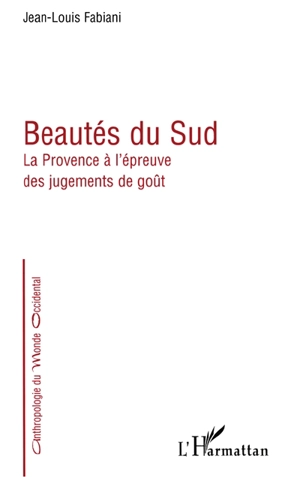 Jean-Louis Fabiani

Beautés du Sud
La Provence à l'épreuve des jugements de goût

Anthropologie du Monde Occidental

L'Harmattan